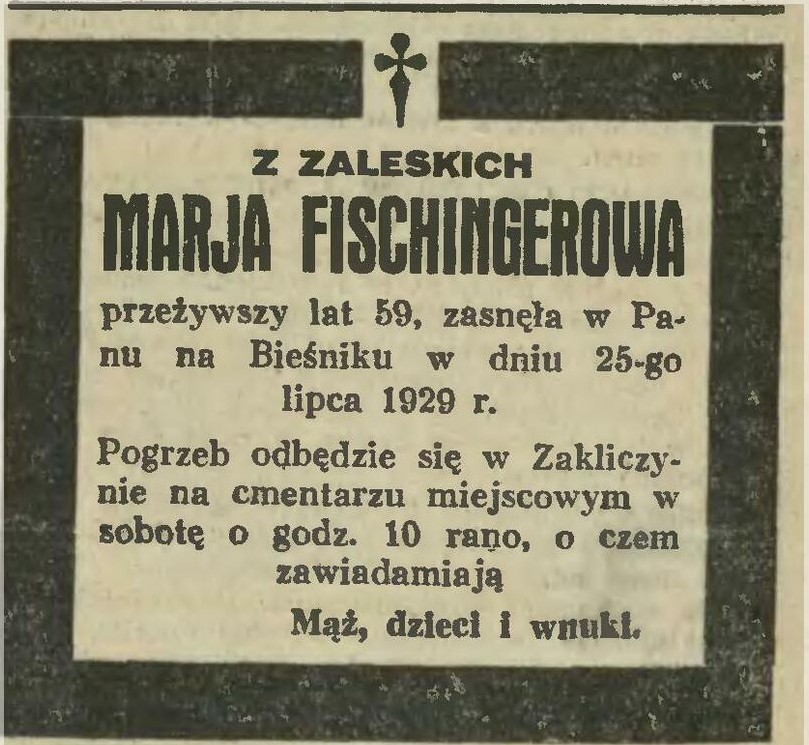 Z ZALESKICH

MARJA FISCHINGEROWA

przeżywszy lat 59, zasnęła w Panu na Bieśniku w dniu 25-go lipca 1929 r.

Pogrzeb odbędzie się w Zakliczynie na cmentarzu miejscowym w sobotę o godz. 10 rano, o czem zawiadamiają

Mąż, dzieci i wnuki.